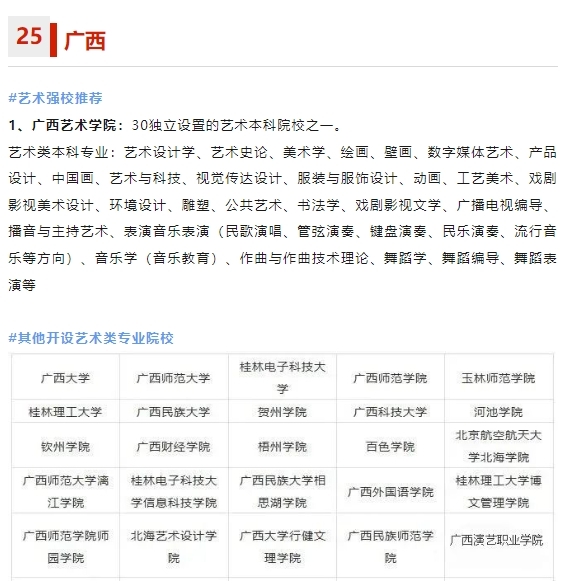 25 广西

#艺术强校推荐

1、广西艺术学院：30独立设置的艺术本科院校之一。

艺术类本科专业：艺术设计学、艺术史论、美术学、绘画、壁画、数字媒体艺术、产品设计、中国画、艺术与科技、视觉传达设计、服装与服饰设计、动画、工艺美术、戏剧影视美术设计、环境设计、雕塑、公共艺术、书法学、戏剧影视文学、广播电视编导、播音与主持艺术、表演音乐表演（民歌演唱、管弦演奏、键盘演奏、民乐演奏、流行音乐等方向）、音乐学（音乐教育）、作曲与作曲技术理论、舞蹈学、舞蹈编导、舞蹈表演等

#其他开设艺术类专业院校

| 广西大学 | 广西师范大学 | 桂林电子科技大学 | 广西师范学院 | 玉林师范学院 |
|---|---|---|---|---|
| 桂林理工大学 | 广西民族大学 | 贺州学院 | 广西科技大学 | 河池学院 |
| 钦州学院 | 广西财经学院 | 梧州学院 | 百色学院 | 北京航空航天大学北海学院 |
| 广西师范大学漓江学院 | 桂林电子科技大学信息科技学院 | 广西民族大学相思湖学院 | 广西外国语学院 | 桂林理工大学博文管理学院 |
| 广西师范学院师园学院 | 北海艺术设计学院 | 广西大学行健文理学院 | 广西民族师范学院 | 广西演艺职业学院 |